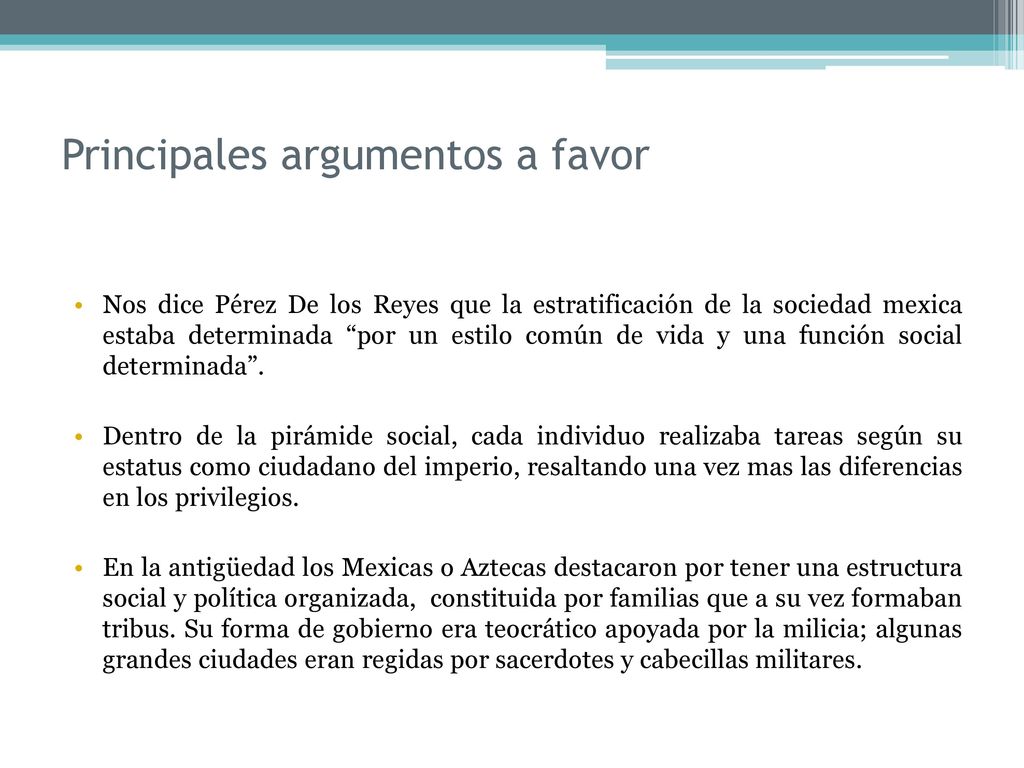 Principales argumentos a favor

• Nos dice Pérez De los Reyes que la estratificación de la sociedad mexica estaba determinada “por un estilo común de vida y una función social determinada”.

• Dentro de la pirámide social, cada individuo realizaba tareas según su estatus como ciudadano del imperio, resaltando una vez mas las diferencias en los privilegios.

• En la antigüedad los Mexicas o Aztecas destacaron por tener una estructura social y política organizada, constituida por familias que a su vez formaban tribus. Su forma de gobierno era teocrático apoyada por la milicia; algunas grandes ciudades eran regidas por sacerdotes y cabecillas militares.